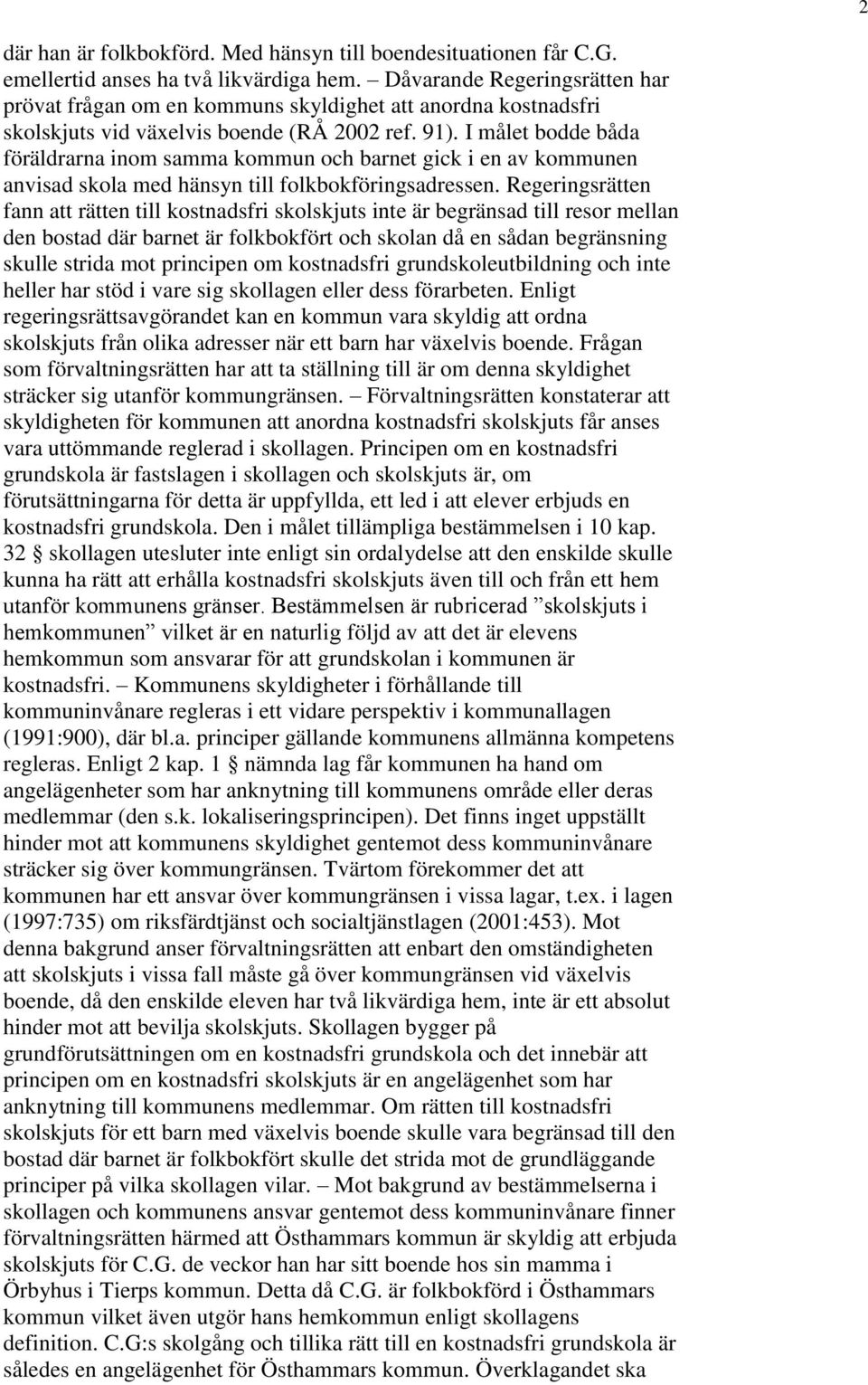 2

där han är folkbokförd. Med hänsyn till boendesituationen får C.G. emellertid anses ha två likvärdiga hem. – Dåvarande Regeringsrätten har prövat frågan om en kommuns skyldighet att anordna kostnadsfri skolskjuts vid växelvis boende (RÅ 2002 ref. 91). I målet bodde båda föräldrarna inom samma kommun och barnet gick i en av kommunen anvisad skola med hänsyn till folkbokföringsadressen. Regeringsrätten fann att rätten till kostnadsfri skolskjuts inte är begränsad till resor mellan den bostad där barnet är folkbokfört och skolan då en sådan begränsning skulle strida mot principen om kostnadsfri grundskoleutbildning och inte heller har stöd i vare sig skollagen eller dess förarbeten. Enligt regeringsrättsavgörandet kan en kommun vara skyldig att ordna skolskjuts från olika adresser när ett barn har växelvis boende. Frågan som förvaltningsrätten har att ta ställning till är om denna skyldighet sträcker sig utanför kommungränsen. – Förvaltningsrätten konstaterar att skyldigheten för kommunen att anordna kostnadsfri skolskjuts får anses vara uttömmande reglerad i skollagen. Principen om en kostnadsfri grundskola är fastslagen i skollagen och skolskjuts är, om förutsättningarna för detta är uppfyllda, ett led i att elever erbjuds en kostnadsfri grundskola. Den i målet tillämpliga bestämmelsen i 10 kap. 32 § skollagen utesluter inte enligt sin ordalydelse att den enskilde skulle kunna ha rätt att erhålla kostnadsfri skolskjuts även till och från ett hem utanför kommunens gränser. Bestämmelsen är rubricerad ”skolskjuts i hemkommunen” vilket är en naturlig följd av att det är elevens hemkommun som ansvarar för att grundskolan i kommunen är kostnadsfri. – Kommunens skyldigheter i förhållande till kommuninvånare regleras i ett vidare perspektiv i kommunallagen (1991:900), där bl.a. principer gällande kommunens allmänna kompetens regleras. Enligt 2 kap. 1 § nämnda lag får kommunen ha hand om angelägenheter som har anknytning till kommunens område eller deras medlemmar (den s.k. lokaliseringsprincipen). Det finns inget uppställt hinder mot att kommunens skyldighet gentemot dess kommuninvånare sträcker sig över kommungränsen. Tvärtom förekommer det att kommunen har ett ansvar över kommungränsen i vissa lagar, t.ex. i lagen (1997:735) om riksfärdtjänst och socialtjänstlagen (2001:453). Mot denna bakgrund anser förvaltningsrätten att enbart den omständigheten att skolskjuts i vissa fall måste gå över kommungränsen vid växelvis boende, då den enskilde eleven har två likvärdiga hem, inte är ett absolut hinder mot att bevilja skolskjuts. Skollagen bygger på grundförutsättningen om en kostnadsfri grundskola och det innebär att principen om en kostnadsfri skolskjuts är en angelägenhet som har anknytning till kommunens medlemmar. Om rätten till kostnadsfri skolskjuts för ett barn med växelvis boende skulle vara begränsad till den bostad där barnet är folkbokfört skulle det strida mot de grundläggande principer på vilka skollagen vilar. – Mot bakgrund av bestämmelserna i skollagen och kommunens ansvar gentemot dess kommuninvånare finner förvaltningsrätten härmed att Östhammars kommun är skyldig att erbjuda skolskjuts för C.G. de veckor han har sitt boende hos sin mamma i Örbyhus i Tierps kommun. Detta då C.G. är folkbokförd i Östhammars kommun vilket även utgör hans hemkommun enligt skollagens definition. C.G:s skolgång och tillika rätt till en kostnadsfri grundskola är således en angelägenhet för Östhammars kommun. Överklagandet ska